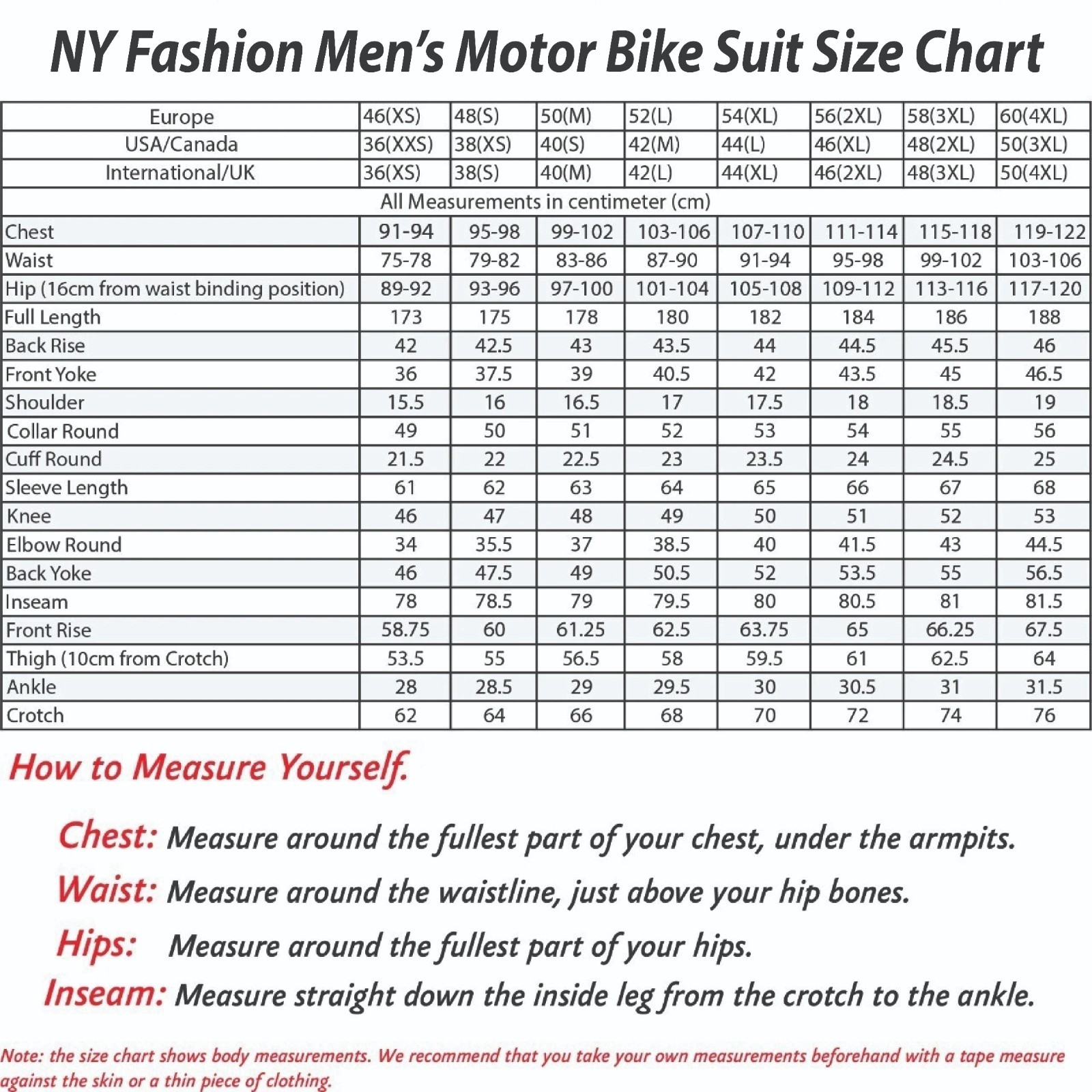 NY Fashion Men's Motor Bike Suit Size Chart

| Europe | 46(XS) | 48(S) | 50(M) | 52(L) | 54(XL) | 56(2XL) | 58(3XL) | 60(4XL) |
|---|---|---|---|---|---|---|---|---|
| USA/Canada | 36(XXS) | 38(XS) | 40(S) | 42(M) | 44(L) | 46(XL) | 48(2XL) | 50(3XL) |
| International/UK | 36(XS) | 38(S) | 40(M) | 42(L) | 44(XL) | 46(2XL) | 48(3XL) | 50(4XL) |
| All Measurements in centimeter (cm) | | | | | | | | |
| Chest | 91-94 | 95-98 | 99-102 | 103-106 | 107-110 | 111-114 | 115-118 | 119-122 |
| Waist | 75-78 | 79-82 | 83-86 | 87-90 | 91-94 | 95-98 | 99-102 | 103-106 |
| Hip (16cm from waist binding position) | 89-92 | 93-96 | 97-100 | 101-104 | 105-108 | 109-112 | 113-116 | 117-120 |
| Full Length | 173 | 175 | 178 | 180 | 182 | 184 | 186 | 188 |
| Back Rise | 42 | 42.5 | 43 | 43.5 | 44 | 44.5 | 45.5 | 46 |
| Front Yoke | 36 | 37.5 | 39 | 40.5 | 42 | 43.5 | 45 | 46.5 |
| Shoulder | 15.5 | 16 | 16.5 | 17 | 17.5 | 18 | 18.5 | 19 |
| Collar Round | 49 | 50 | 51 | 52 | 53 | 54 | 55 | 56 |
| Cuff Round | 21.5 | 22 | 22.5 | 23 | 23.5 | 24 | 24.5 | 25 |
| Sleeve Length | 61 | 62 | 63 | 64 | 65 | 66 | 67 | 68 |
| Knee | 46 | 47 | 48 | 49 | 50 | 51 | 52 | 53 |
| Elbow Round | 34 | 35.5 | 37 | 38.5 | 40 | 41.5 | 43 | 44.5 |
| Back Yoke | 46 | 47.5 | 49 | 50.5 | 52 | 53.5 | 55 | 56.5 |
| Inseam | 78 | 78.5 | 79 | 79.5 | 80 | 80.5 | 81 | 81.5 |
| Front Rise | 58.75 | 60 | 61.25 | 62.5 | 63.75 | 65 | 66.25 | 67.5 |
| Thigh (10cm from Crotch) | 53.5 | 55 | 56.5 | 58 | 59.5 | 61 | 62.5 | 64 |
| Ankle | 28 | 28.5 | 29 | 29.5 | 30 | 30.5 | 31 | 31.5 |
| Crotch | 62 | 64 | 66 | 68 | 70 | 72 | 74 | 76 |

How to Measure Yourself.

Chest: Measure around the fullest part of your chest, under the armpits.

Waist: Measure around the waistline, just above your hip bones.

Hips: Measure around the fullest part of your hips.

Inseam: Measure straight down the inside leg from the crotch to the ankle.

Note: the size chart shows body measurements. We recommend that you take your own measurements beforehand with a tape measure against the skin or a thin piece of clothing.